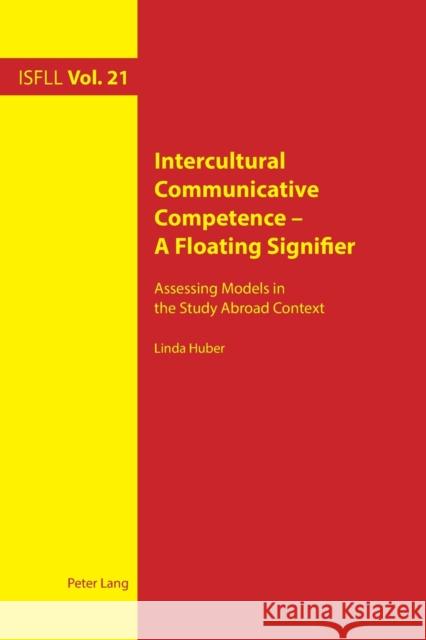 ISFLL Vol. 21

Intercultural Communicative Competence – A Floating Signifier

Assessing Models in the Study Abroad Context

Linda Huber

Peter Lang